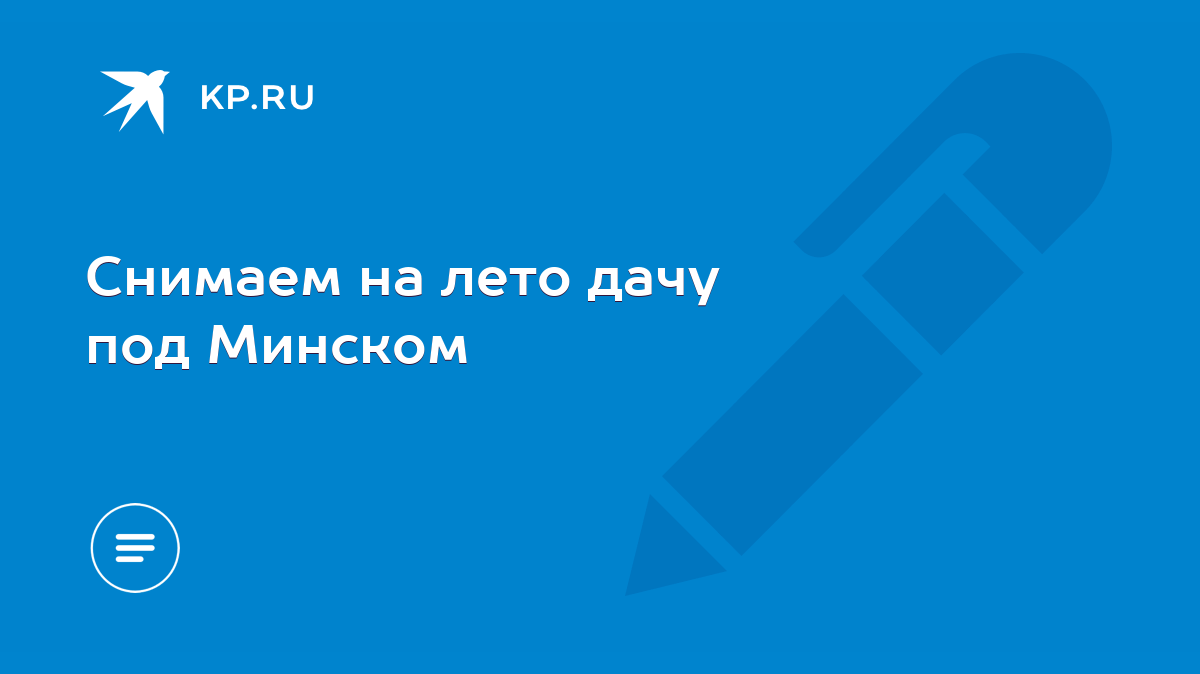 KP.RU

Снимаем на лето дачу под Минском